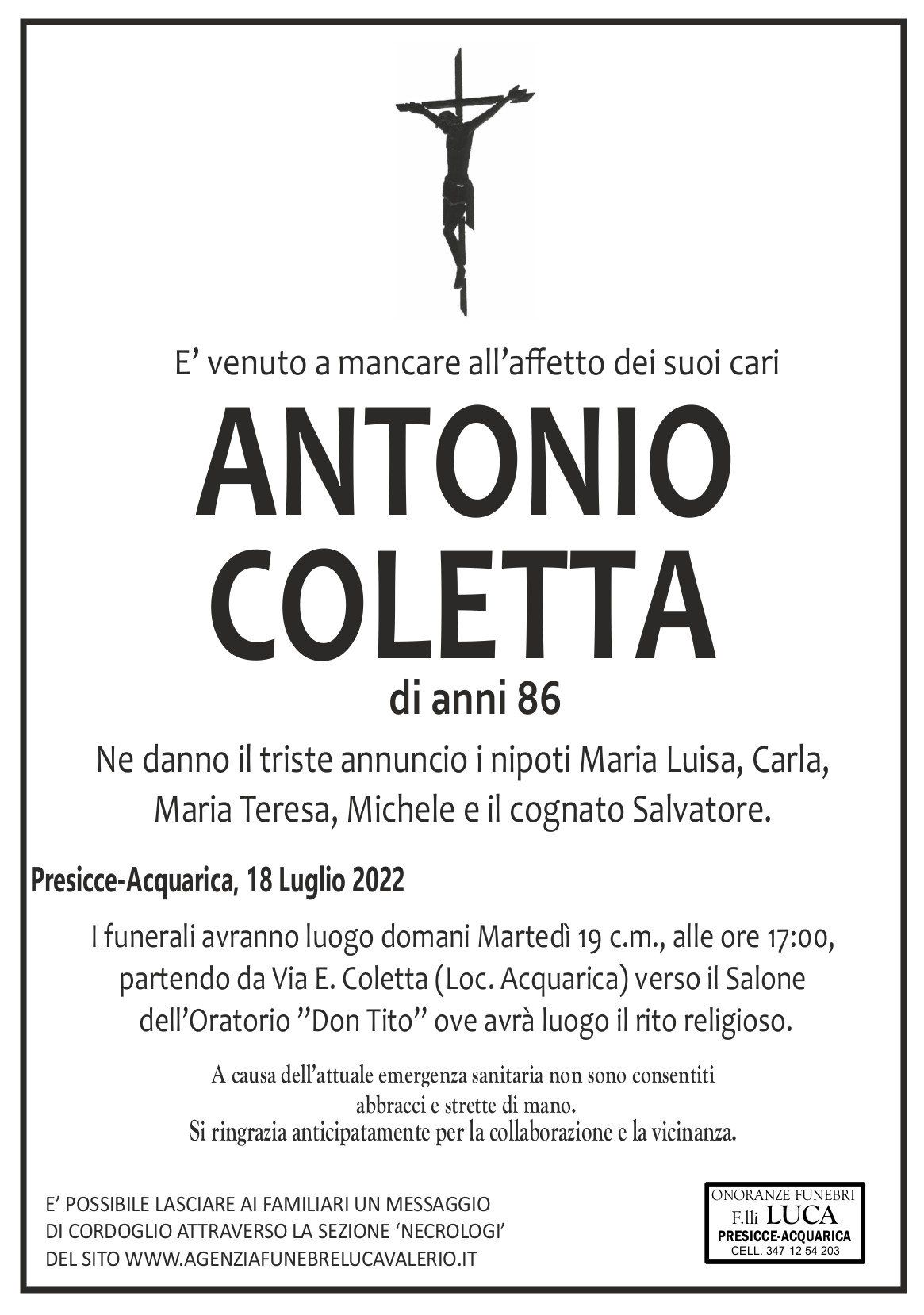 E' venuto a mancare all'affetto dei suoi cari

ANTONIO COLETTA

di anni 86

Ne danno il triste annuncio i nipoti Maria Luisa, Carla, Maria Teresa, Michele e il cognato Salvatore.

Presicce-Acquarica, 18 Luglio 2022

I funerali avranno luogo domani Martedì 19 c.m., alle ore 17:00, partendo da Via E. Coletta (Loc. Acquarica) verso il Salone dell'Oratorio "Don Tito" ove avrà luogo il rito religioso.

A causa dell'attuale emergenza sanitaria non sono consentiti abbracci e strette di mano.
Si ringrazia anticipatamente per la collaborazione e la vicinanza.

E' POSSIBILE LASCIARE AI FAMILIARI UN MESSAGGIO DI CORDOGLIO ATTRAVERSO LA SEZIONE 'NECROLOGI' DEL SITO WWW.AGENZIAFUNEBRELUCAVALERIO.IT

ONORANZE FUNEBRI
F.lli LUCA
PRESICCE-ACQUARICA
CELL. 347 12 54 203